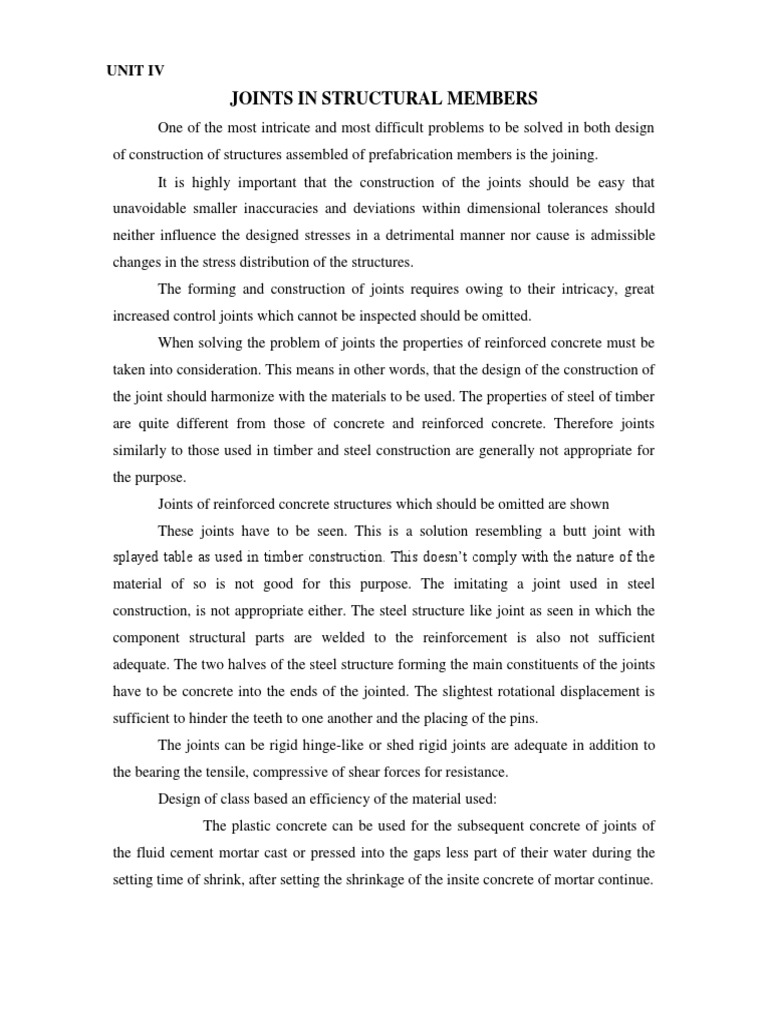 UNIT IV

JOINTS IN STRUCTURAL MEMBERS

One of the most intricate and most difficult problems to be solved in both design of construction of structures assembled of prefabrication members is the joining.

It is highly important that the construction of the joints should be easy that unavoidable smaller inaccuracies and deviations within dimensional tolerances should neither influence the designed stresses in a detrimental manner nor cause is admissible changes in the stress distribution of the structures.

The forming and construction of joints requires owing to their intricacy, great increased control joints which cannot be inspected should be omitted.

When solving the problem of joints the properties of reinforced concrete must be taken into consideration. This means in other words, that the design of the construction of the joint should harmonize with the materials to be used. The properties of steel of timber are quite different from those of concrete and reinforced concrete. Therefore joints similarly to those used in timber and steel construction are generally not appropriate for the purpose.

Joints of reinforced concrete structures which should be omitted are shown

These joints have to be seen. This is a solution resembling a butt joint with splayed table as used in timber construction. This doesn't comply with the nature of the material of so is not good for this purpose. The imitating a joint used in steel construction, is not appropriate either. The steel structure like joint as seen in which the component structural parts are welded to the reinforcement is also not sufficient adequate. The two halves of the steel structure forming the main constituents of the joints have to be concrete into the ends of the jointed. The slightest rotational displacement is sufficient to hinder the teeth to one another and the placing of the pins.

The joints can be rigid hinge-like or shed rigid joints are adequate in addition to the bearing the tensile, compressive of shear forces for resistance.

Design of class based an efficiency of the material used:

The plastic concrete can be used for the subsequent concrete of joints of the fluid cement mortar cast or pressed into the gaps less part of their water during the setting time of shrink, after setting the shrinkage of the insite concrete of mortar continue.